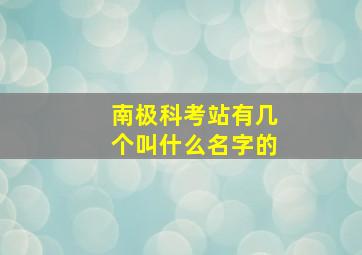 南极科考站有几个叫什么名字的